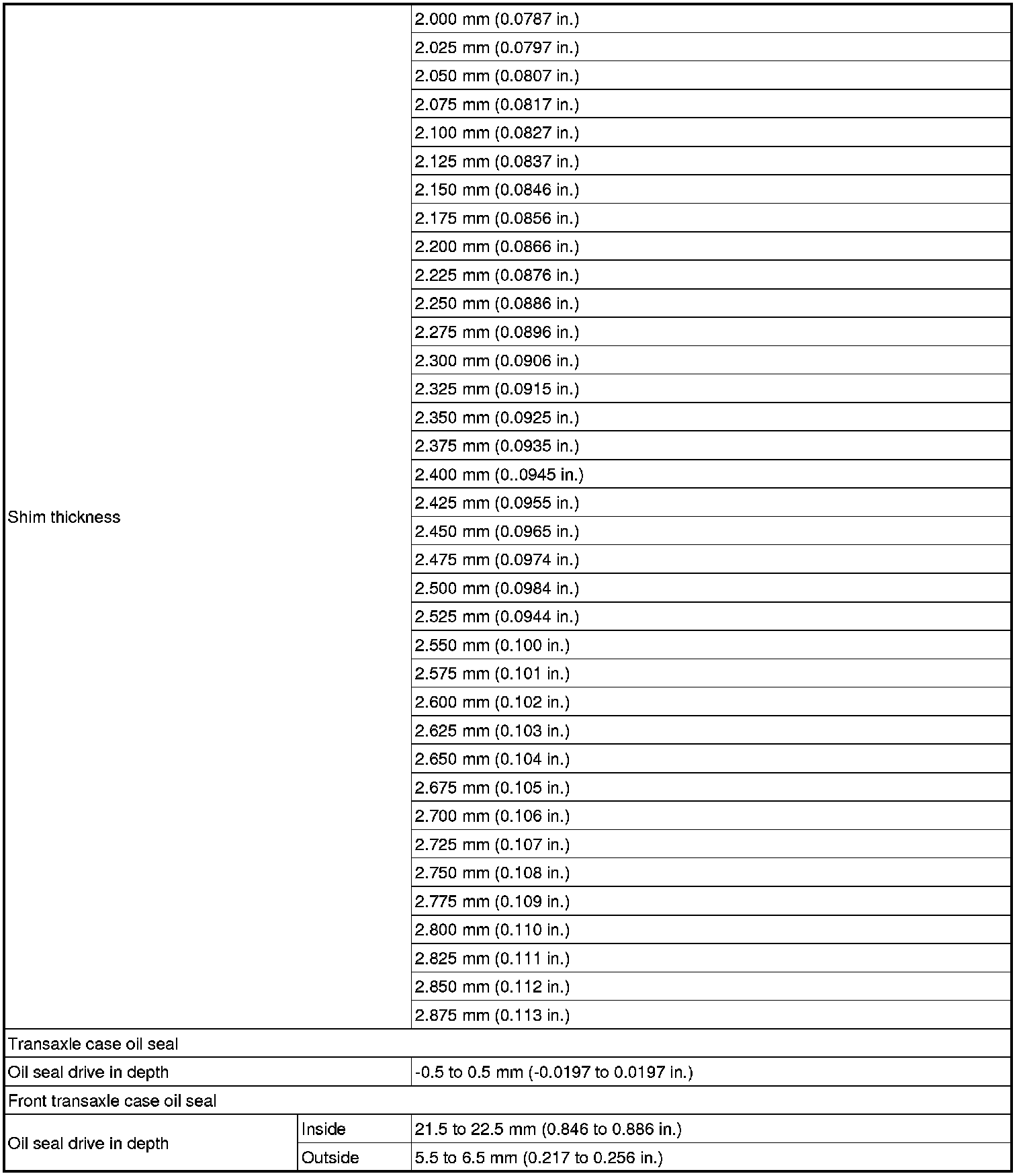 | | | |
|---|---|---|
| Shim thickness | | 2.000 mm (0.0787 in.) |
| | | 2.025 mm (0.0797 in.) |
| | | 2.050 mm (0.0807 in.) |
| | | 2.075 mm (0.0817 in.) |
| | | 2.100 mm (0.0827 in.) |
| | | 2.125 mm (0.0837 in.) |
| | | 2.150 mm (0.0846 in.) |
| | | 2.175 mm (0.0856 in.) |
| | | 2.200 mm (0.0866 in.) |
| | | 2.225 mm (0.0876 in.) |
| | | 2.250 mm (0.0886 in.) |
| | | 2.275 mm (0.0896 in.) |
| | | 2.300 mm (0.0906 in.) |
| | | 2.325 mm (0.0915 in.) |
| | | 2.350 mm (0.0925 in.) |
| | | 2.375 mm (0.0935 in.) |
| | | 2.400 mm (0..0945 in.) |
| | | 2.425 mm (0.0955 in.) |
| | | 2.450 mm (0.0965 in.) |
| | | 2.475 mm (0.0974 in.) |
| | | 2.500 mm (0.0984 in.) |
| | | 2.525 mm (0.0944 in.) |
| | | 2.550 mm (0.100 in.) |
| | | 2.575 mm (0.101 in.) |
| | | 2.600 mm (0.102 in.) |
| | | 2.625 mm (0.103 in.) |
| | | 2.650 mm (0.104 in.) |
| | | 2.675 mm (0.105 in.) |
| | | 2.700 mm (0.106 in.) |
| | | 2.725 mm (0.107 in.) |
| | | 2.750 mm (0.108 in.) |
| | | 2.775 mm (0.109 in.) |
| | | 2.800 mm (0.110 in.) |
| | | 2.825 mm (0.111 in.) |
| | | 2.850 mm (0.112 in.) |
| | | 2.875 mm (0.113 in.) |
| Transaxle case oil seal | | |
| Oil seal drive in depth | | -0.5 to 0.5 mm (-0.0197 to 0.0197 in.) |
| Front transaxle case oil seal | | |
| Oil seal drive in depth | Inside | 21.5 to 22.5 mm (0.846 to 0.886 in.) |
| | Outside | 5.5 to 6.5 mm (0.217 to 0.256 in.) |